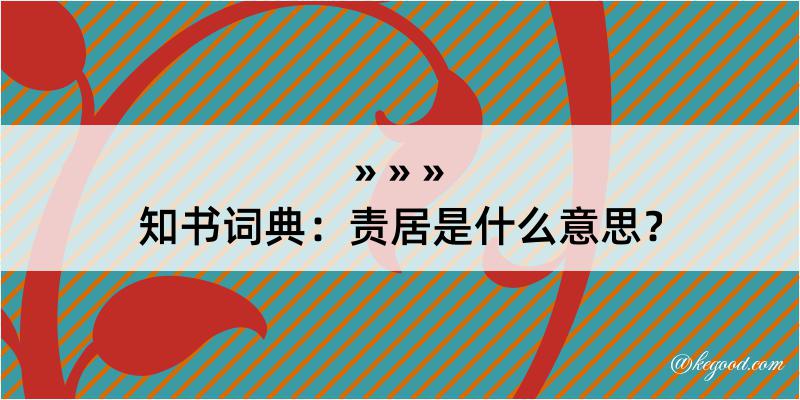 » » »
知书词典：责居是什么意思？

@kegood.com